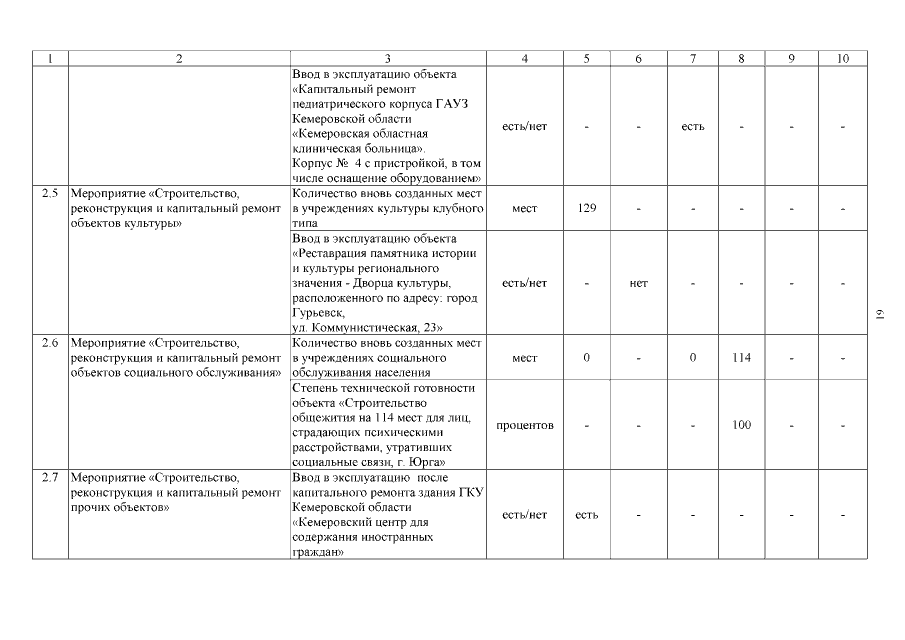 | 1 | 2 | 3 | 4 | 5 | 6 | 7 | 8 | 9 | 10 |
|---|---|---|---|---|---|---|---|---|---|
| | | Ввод в эксплуатацию объекта «Капитальный ремонт педиатрического корпуса ГАУЗ Кемеровской области «Кемеровская областная клиническая больница». Корпус № 4 с пристройкой, в том числе оснащение оборудованием» | есть/нет | - | - | есть | - | - | - |
| 2.5 | Мероприятие «Строительство, реконструкция и капитальный ремонт объектов культуры» | Количество вновь созданных мест в учреждениях культуры клубного типа | мест | 129 | - | - | - | - | - |
| | | Ввод в эксплуатацию объекта «Реставрация памятника истории и культуры регионального значения - Дворца культуры, расположенного по адресу: город Гурьевск, ул. Коммунистическая, 23» | есть/нет | - | нет | - | - | - | - |
| 2.6 | Мероприятие «Строительство, реконструкция и капитальный ремонт объектов социального обслуживания» | Количество вновь созданных мест в учреждениях социального обслуживания населения | мест | 0 | - | 0 | 114 | - | - |
| | | Степень технической готовности объекта «Строительство общежития на 114 мест для лиц, страдающих психическими расстройствами, утративших социальные связи, г. Юрга» | процентов | - | - | - | 100 | - | - |
| 2.7 | Мероприятие «Строительство, реконструкция и капитальный ремонт прочих объектов» | Ввод в эксплуатацию после капитального ремонта здания ГКУ Кемеровской области «Кемеровский центр для содержания иностранных граждан» | есть/нет | есть | - | - | - | - | - |

19